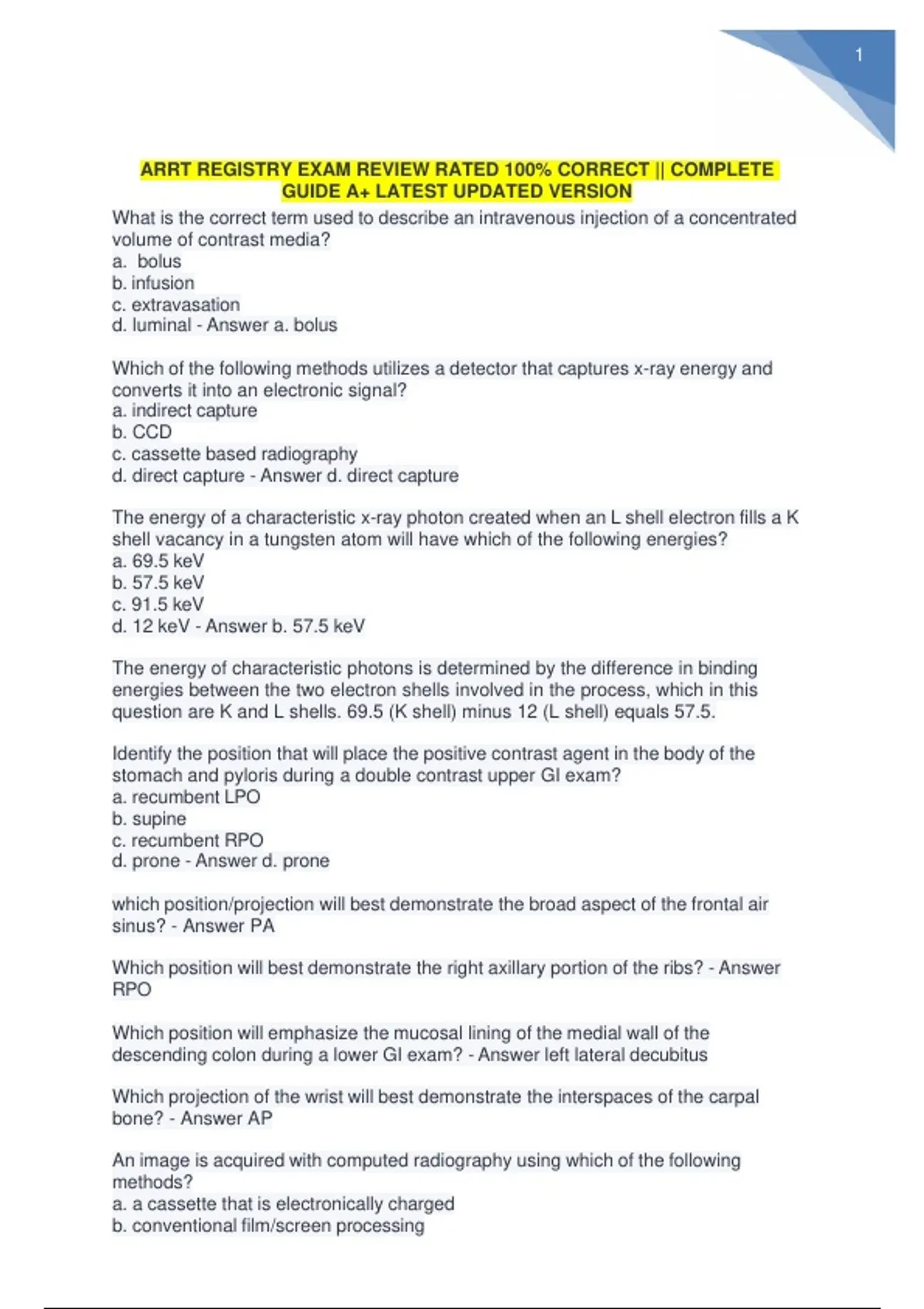 1

ARRT REGISTRY EXAM REVIEW RATED 100% CORRECT || COMPLETE GUIDE A+ LATEST UPDATED VERSION

What is the correct term used to describe an intravenous injection of a concentrated volume of contrast media?
a. bolus
b. infusion
c. extravasation
d. luminal - Answer a. bolus

Which of the following methods utilizes a detector that captures x-ray energy and converts it into an electronic signal?
a. indirect capture
b. CCD
c. cassette based radiography
d. direct capture - Answer d. direct capture

The energy of a characteristic x-ray photon created when an L shell electron fills a K shell vacancy in a tungsten atom will have which of the following energies?
a. 69.5 keV
b. 57.5 keV
c. 91.5 keV
d. 12 keV - Answer b. 57.5 keV

The energy of characteristic photons is determined by the difference in binding energies between the two electron shells involved in the process, which in this question are K and L shells. 69.5 (K shell) minus 12 (L shell) equals 57.5.

Identify the position that will place the positive contrast agent in the body of the stomach and pyloris during a double contrast upper GI exam?
a. recumbent LPO
b. supine
c. recumbent RPO
d. prone - Answer d. prone

which position/projection will best demonstrate the broad aspect of the frontal air sinus? - Answer PA

Which position will best demonstrate the right axillary portion of the ribs? - Answer RPO

Which position will emphasize the mucosal lining of the medial wall of the descending colon during a lower GI exam? - Answer left lateral decubitus

Which projection of the wrist will best demonstrate the interspaces of the carpal bone? - Answer AP

An image is acquired with computed radiography using which of the following methods?
a. a cassette that is electronically charged
b. conventional film/screen processing